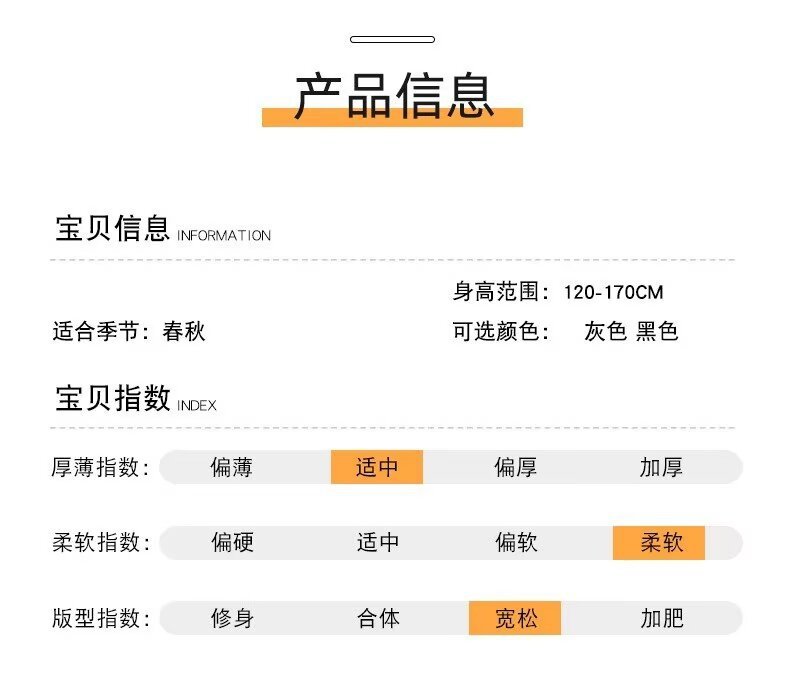 产品信息

宝贝信息 INFORMATION

身高范围：120-170CM

适合季节：春秋

可选颜色： 灰色 黑色

宝贝指数 INDEX

厚薄指数： 偏薄 适中 偏厚 加厚

柔软指数： 偏硬 适中 偏软 柔软

版型指数： 修身 合体 宽松 加肥